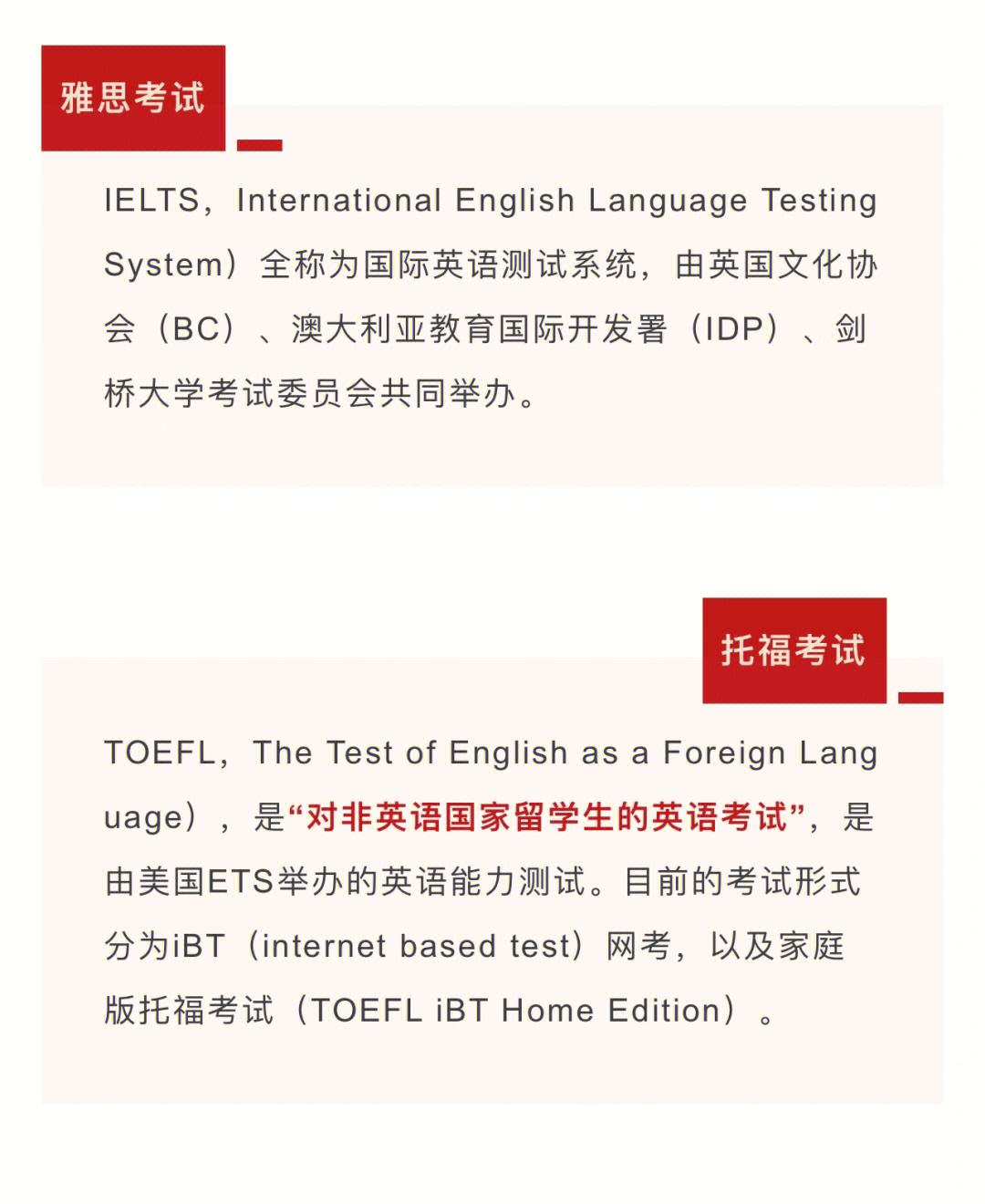 雅思考试

IELTS，International English Language Testing System）全称为国际英语测试系统，由英国文化协会（BC）、澳大利亚教育国际开发署（IDP）、剑桥大学考试委员会共同举办。

托福考试

TOEFL，The Test of English as a Foreign Language），是“对非英语国家留学生的英语考试”，是由美国ETS举办的英语能力测试。目前的考试形式分为iBT（internet based test）网考，以及家庭版托福考试（TOEFL iBT Home Edition）。